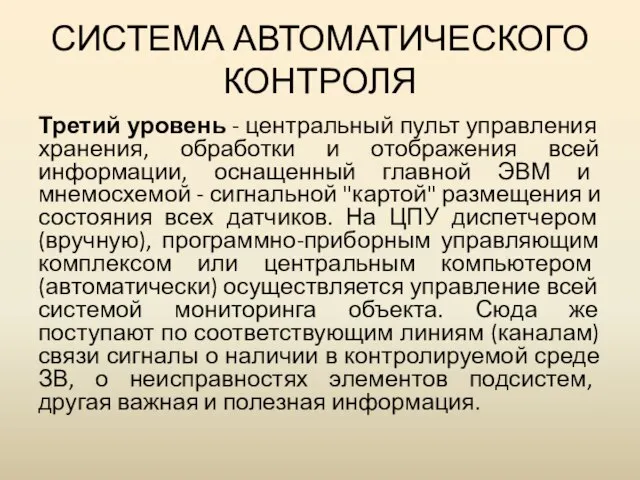 СИСТЕМА АВТОМАТИЧЕСКОГО КОНТРОЛЯ

Третий уровень - центральный пульт управления хранения, обработки и отображения всей информации, оснащенный главной ЭВМ и мнемосхемой - сигнальной "картой" размещения и состояния всех датчиков. На ЦПУ диспетчером (вручную), программно-приборным управляющим комплексом или центральным компьютером (автоматически) осуществляется управление всей системой мониторинга объекта. Сюда же поступают по соответствующим линиям (каналам) связи сигналы о наличии в контролируемой среде ЗВ, о неисправностях элементов подсистем, другая важная и полезная информация.